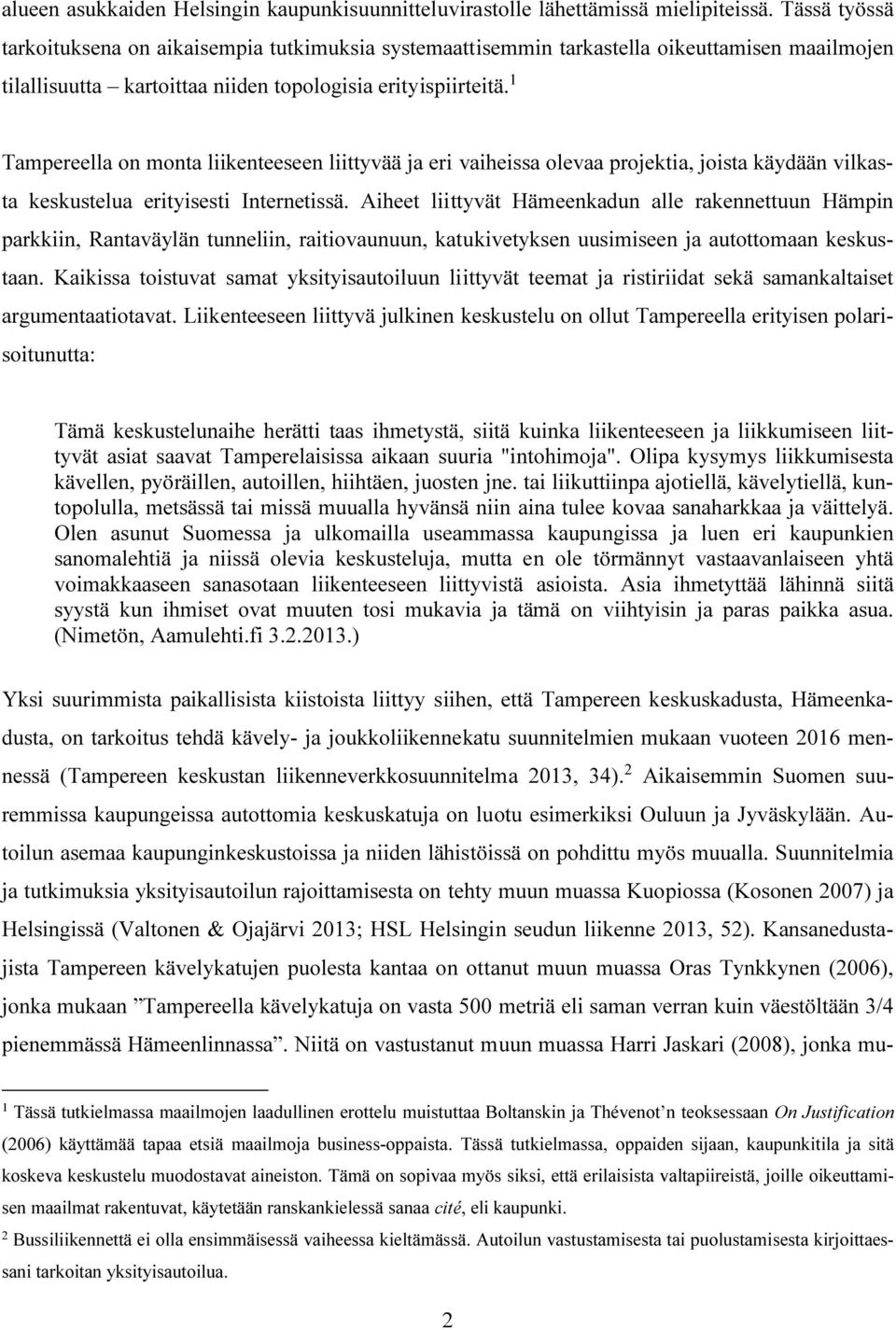 alueen asukkaiden Helsingin kaupunkisuunnitteluvirastolle lähettämissä mielipiteissä. Tässä työssä tarkoituksena on aikaisempia tutkimuksia systemaattisemmin tarkastella oikeuttamisen maailmojen tilallisuutta – kartoittaa niiden topologisia erityispiirteitä.$^1$

Tampereella on monta liikenteeseen liittyvää ja eri vaiheissa olevaa projektia, joista käydään vilkasta keskustelua erityisesti Internetissä. Aiheet liittyvät Hämeenkadun alle rakennettuun Hämpin parkkiin, Rantaväylän tunneliin, raitiovaunuun, katukivetyksen uusimiseen ja autottomaan keskustaan. Kaikissa toistuvat samat yksityisautoiluun liittyvät teemat ja ristiriidat sekä samankaltaiset argumentaatiotavat. Liikenteeseen liittyvä julkinen keskustelu on ollut Tampereella erityisen polarisoitunutta:

Tämä keskustelunaihe herätti taas ihmetystä, siitä kuinka liikenteeseen ja liikkumiseen liittyvät asiat saavat Tamperelaisissa aikaan suuria "intohimoja". Olipa kysymys liikkumisesta kävellen, pyöräillen, autoillen, hiihtäen, juosten jne. tai liikuttiinpa ajotiellä, kävelytiellä, kuntopolulla, metsässä tai missä muualla hyvänsä niin aina tulee kovaa sanaharkkaa ja väittelyä. Olen asunut Suomessa ja ulkomailla useammassa kaupungissa ja luen eri kaupunkien sanomalehtiä ja niissä olevia keskusteluja, mutta en ole törmännyt vastaavanlaiseen yhtä voimakkaaseen sanasotaan liikenteeseen liittyvistä asioista. Asia ihmetyttää lähinnä siitä syystä kun ihmiset ovat muuten tosi mukavia ja tämä on viihtyisin ja paras paikka asua. (Nimetön, Aamulehti.fi 3.2.2013.)

Yksi suurimmista paikallisista kiistoista liittyy siihen, että Tampereen keskuskadusta, Hämeenkadusta, on tarkoitus tehdä kävely- ja joukkoliikennekatu suunnitelmien mukaan vuoteen 2016 mennessä (Tampereen keskustan liikenneverkkosuunnitelma 2013, 34).$^2$ Aikaisemmin Suomen suuremmissa kaupungeissa autottomia keskuskatuja on luotu esimerkiksi Ouluun ja Jyväskylään. Autoilun asemaa kaupunginkeskustoissa ja niiden lähistöissä on pohdittu myös muualla. Suunnitelmia ja tutkimuksia yksityisautoilun rajoittamisesta on tehty muun muassa Kuopiossa (Kosonen 2007) ja Helsingissä (Valtonen & Ojajärvi 2013; HSL Helsingin seudun liikenne 2013, 52). Kansanedustajista Tampereen kävelykatujen puolesta kantaa on ottanut muun muassa Oras Tynkkynen (2006), jonka mukaan ”Tampereella kävelykatuja on vasta 500 metriä eli saman verran kuin väestöltään 3/4 pienemmässä Hämeenlinnassa”. Niitä on vastustanut muun muassa Harri Jaskari (2008), jonka mu-

$^1$ Tässä tutkielmassa maailmojen laadullinen erottelu muistuttaa Boltanskin ja Thévenot’n teoksessaan On Justification (2006) käyttämää tapaa etsiä maailmoja business-oppaista. Tässä tutkielmassa, oppaiden sijaan, kaupunkitila ja sitä koskeva keskustelu muodostavat aineiston. Tämä on sopivaa myös siksi, että erilaisista valtapiireistä, joille oikeuttamisen maailmat rakentuvat, käytetään ranskankielessä sanaa cité, eli kaupunki.
$^2$ Bussiliikennettä ei olla ensimmäisessä vaiheessa kieltämässä. Autoilun vastustamisesta tai puolustamisesta kirjoittaessani tarkoitan yksityisautoilua.

2